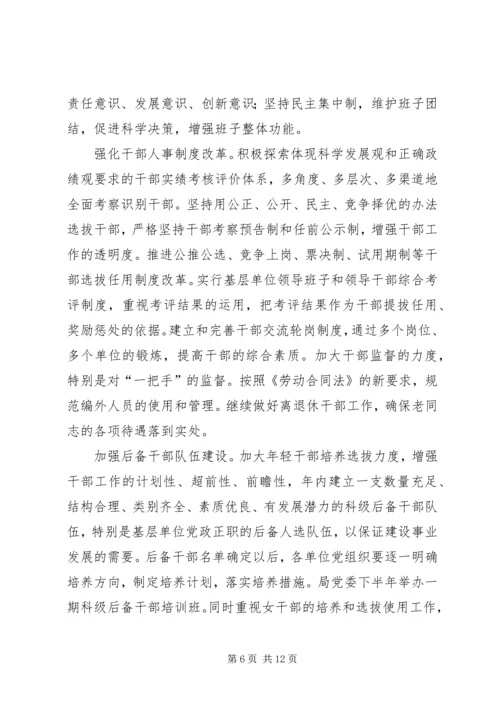 责任意识、发展意识、创新意识;坚持民主集中制，维护班子团结，促进科学决策，增强班子整体功能。

强化干部人事制度改革。积极探索体现科学发展观和正确政绩观要求的干部实绩考核评价体系，多角度、多层次、多渠道地全面考察识别干部。坚持用公正、公开、民主、竞争择优的办法选拔干部，严格坚持干部考察预告制和任前公示制，增强干部工作的透明度。推进公推公选、竞争上岗、票决制、试用期制等干部选拔任用制度改革。实行基层单位领导班子和领导干部综合考评制度，重视考评结果的运用，把考评结果作为干部提拔任用、奖励惩处的依据。建立和完善干部交流轮岗制度，通过多个岗位、多个单位的锻炼，提高干部的综合素质。加大干部监督的力度，特别是对“一把手”的监督。按照《劳动合同法》的新要求，规范编外人员的使用和管理。继续做好离退休干部工作，确保老同志的各项待遇落到实处。

加强后备干部队伍建设。加大年轻干部培养选拔力度，增强干部工作的计划性、超前性、前瞻性，年内建立一支数量充足、结构合理、类别齐全、素质优良、有发展潜力的科级后备干部队伍，特别是基层单位党政正职的后备人选队伍，以保证建设事业发展的需要。后备干部名单确定以后，各单位党组织要逐一明确培养方向，制定培养计划，落实培养措施。局党委下半年举办一期科级后备干部培训班。同时重视女干部的培养和选拔使用工作，

第 6 页 共 12 页